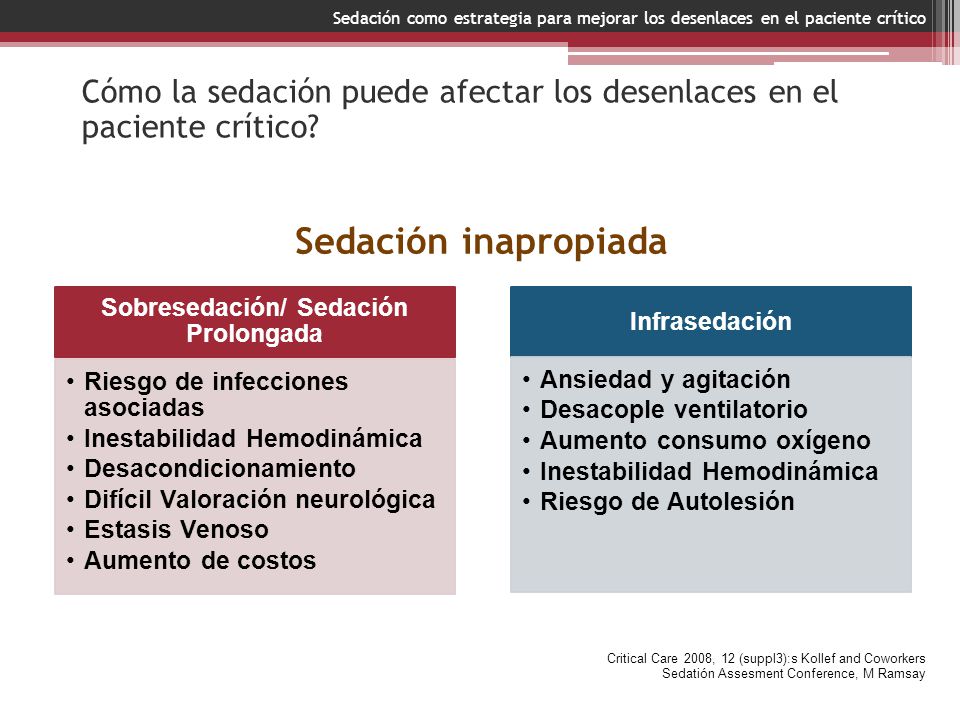 Sedación como estrategia para mejorar los desenlaces en el paciente crítico

Cómo la sedación puede afectar los desenlaces en el paciente crítico?

Sedación inapropiada

Sobresedación/ Sedación Prolongada

• Riesgo de infecciones asociadas
• Inestabilidad Hemodinámica
• Desacondicionamiento
• Difícil Valoración neurológica
• Estasis Venoso
• Aumento de costos

Infrasedación

• Ansiedad y agitación
• Desacople ventilatorio
• Aumento consumo oxígeno
• Inestabilidad Hemodinámica
• Riesgo de Autolesión

Critical Care 2008, 12 (suppl3):s Kollef and Coworkers
Sedatión Assesment Conference, M Ramsay